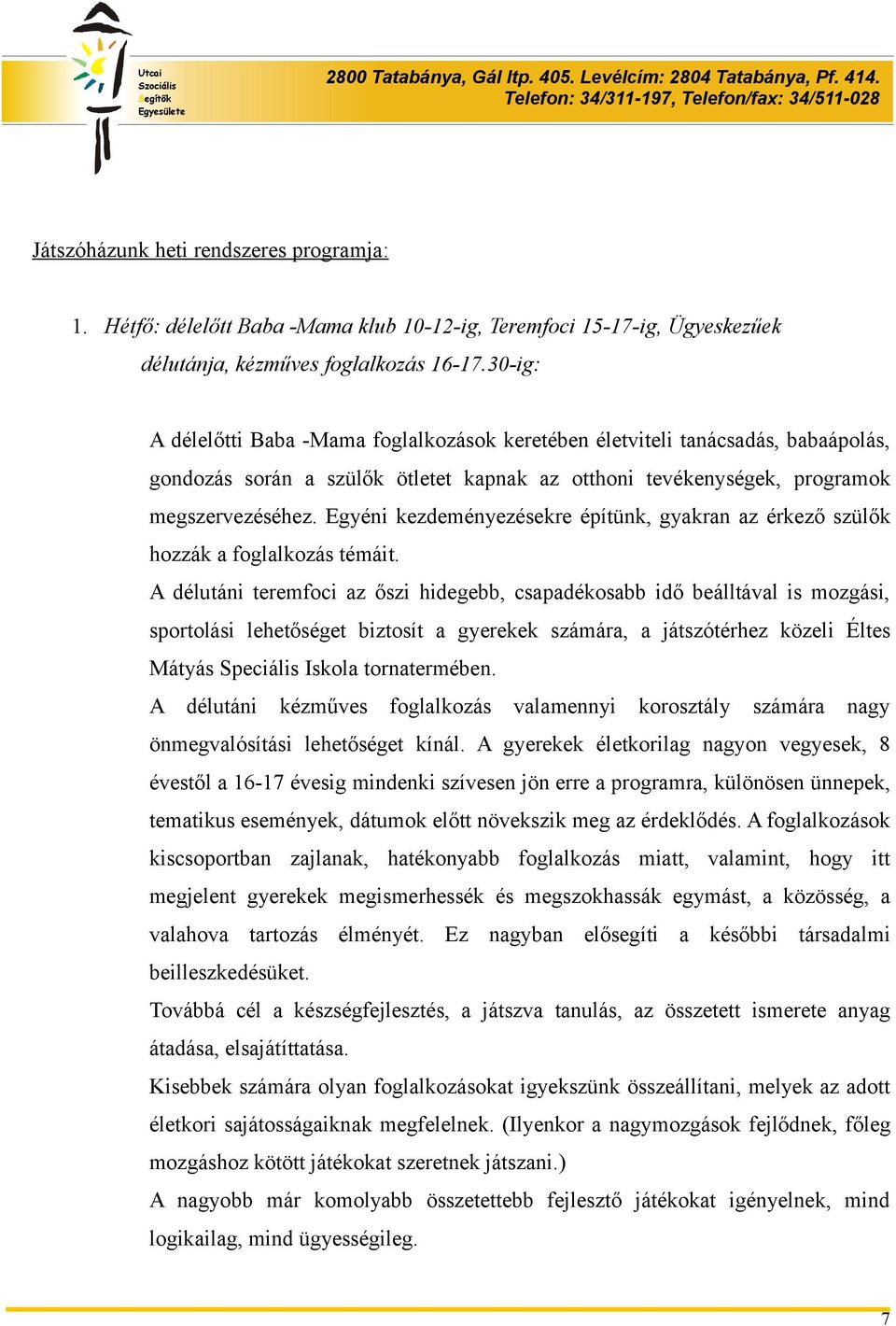 Utcai
Szociális
Segítők
Egyesülete

2800 Tatabánya, Gál ltp. 405. Levélcím: 2804 Tatabánya, Pf. 414.
Telefon: 34/311-197, Telefon/fax: 34/511-028

Játszóházunk heti rendszeres programja:

1. Hétfő: délelőtt Baba -Mama klub 10-12-ig, Teremfoci 15-17-ig, Ügyeskezűek délutánja, kézműves foglalkozás 16-17.30-ig:

A délelőtti Baba -Mama foglalkozások keretében életviteli tanácsadás, babaápolás, gondozás során a szülők ötletet kapnak az otthoni tevékenységek, programok megszervezéséhez. Egyéni kezdeményezésekre építünk, gyakran az érkező szülők hozzák a foglalkozás témáit.

A délutáni teremfoci az őszi hidegebb, csapadékosabb idő beálltával is mozgási, sportolási lehetőséget biztosít a gyerekek számára, a játszótérhez közeli Éltes Mátyás Speciális Iskola tornatermében.

A délutáni kézműves foglalkozás valamennyi korosztály számára nagy önmegvalósítási lehetőséget kínál. A gyerekek életkorilag nagyon vegyesek, 8 évestől a 16-17 évesig mindenki szívesen jön erre a programra, különösen ünnepek, tematikus események, dátumok előtt növekszik meg az érdeklődés. A foglalkozások kiscsoportban zajlanak, hatékonyabb foglalkozás miatt, valamint, hogy itt megjelent gyerekek megismerhessék és megszokhassák egymást, a közösség, a valahova tartozás élményét. Ez nagyban elősegíti a későbbi társadalmi beilleszkedésüket.

Továbbá cél a készségfejlesztés, a játszva tanulás, az összetett ismerete anyag átadása, elsajátíttatása.

Kisebbek számára olyan foglalkozásokat igyekszünk összeállítani, melyek az adott életkori sajátosságaiknak megfelelnek. (Ilyenkor a nagymozgások fejlődnek, főleg mozgáshoz kötött játékokat szeretnek játszani.)

A nagyobb már komolyabb összetettebb fejlesztő játékokat igényelnek, mind logikailag, mind ügyességileg.

7